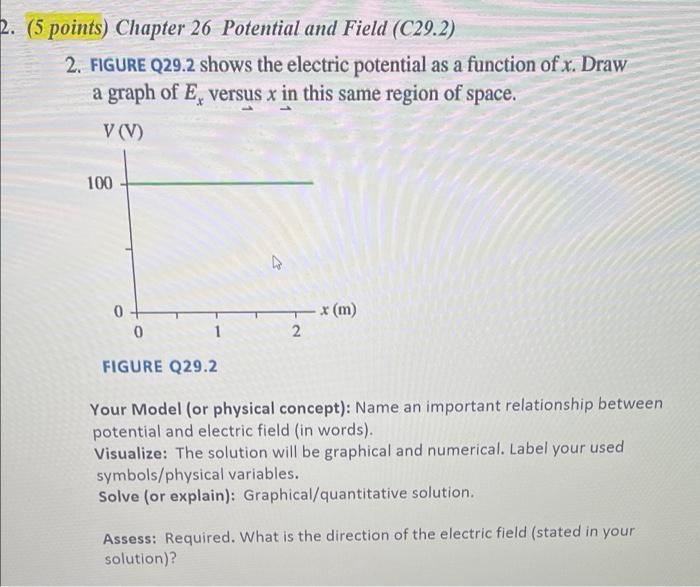 2. (5 points) Chapter 26 Potential and Field (C29.2)

2. FIGURE Q29.2 shows the electric potential as a function of $x$. Draw a graph of $E_x$ versus $x$ in this same region of space.

$V$ (V)

100

0

0 1 2

$x$ (m)

FIGURE Q29.2

Your Model (or physical concept): Name an important relationship between potential and electric field (in words).
Visualize: The solution will be graphical and numerical. Label your used symbols/physical variables.
Solve (or explain): Graphical/quantitative solution.

Assess: Required. What is the direction of the electric field (stated in your solution)?